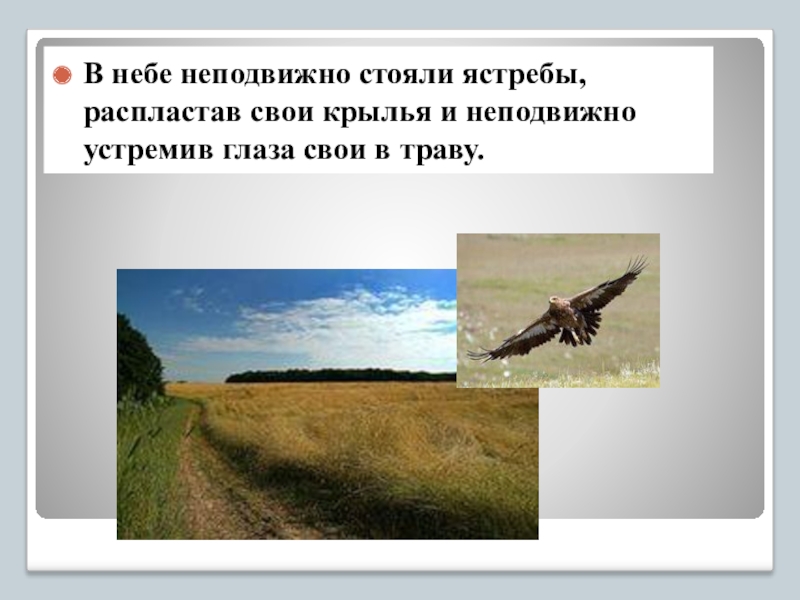 В небе неподвижно стояли ястребы, распластав свои крылья и неподвижно устремив глаза свои в траву.